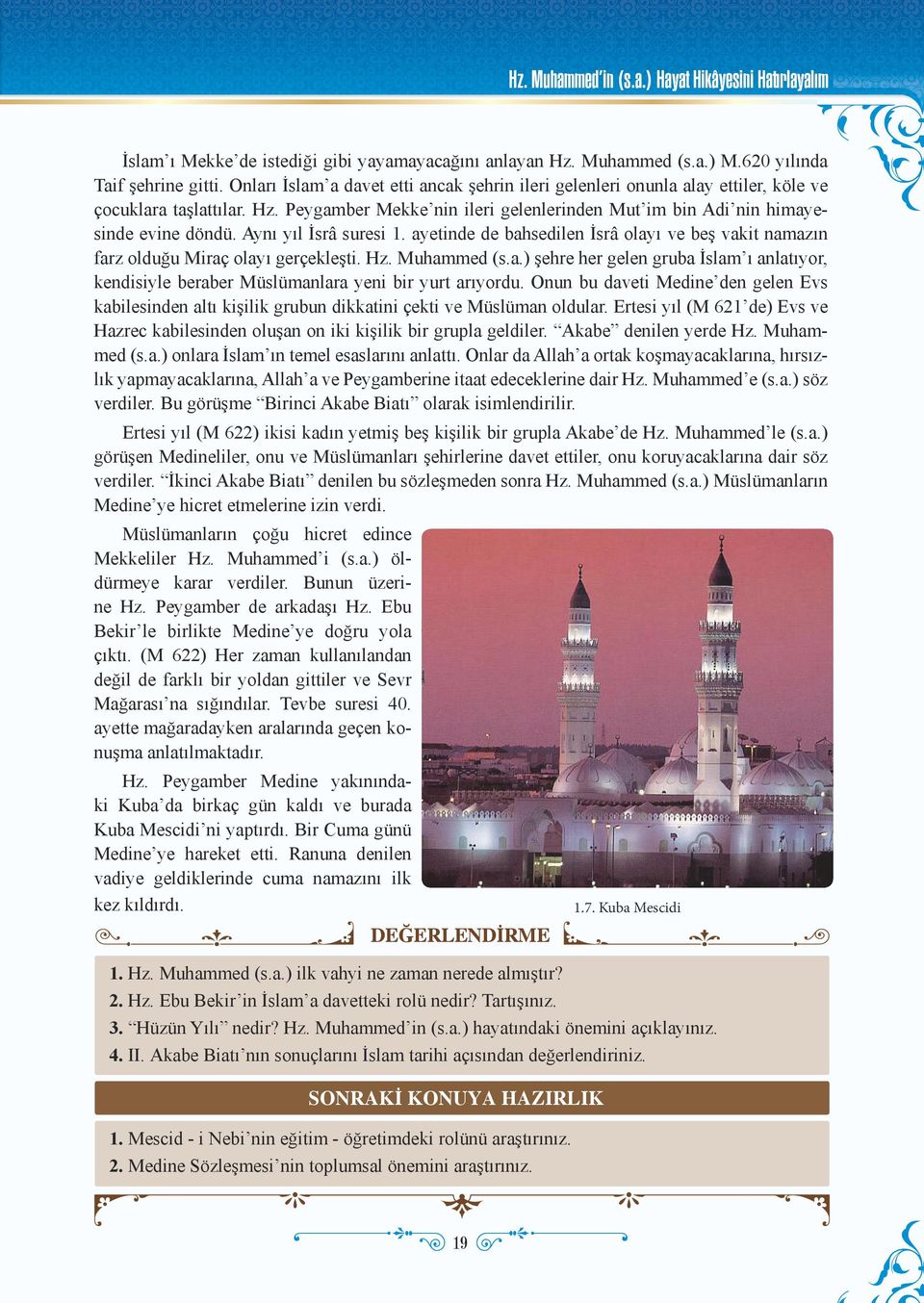 Hz. Muhammed'in (s.a.) Hayat Hikâyesini Hatırlayalım

İslam'ı Mekke'de istediği gibi yayamayacağını anlayan Hz. Muhammed (s.a.) M.620 yılında Taif şehrine gitti. Onları İslam'a davet etti ancak şehrin ileri gelenleri onunla alay ettiler, köle ve çocuklara taşlattılar. Hz. Peygamber Mekke'nin ileri gelenlerinden Mut'im bin Adi'nin himayesinde evine döndü. Aynı yıl İsrâ suresi 1. ayetinde de bahsedilen İsrâ olayı ve beş vakit namazın farz olduğu Miraç olayı gerçekleşti. Hz. Muhammed (s.a.) şehre her gelen gruba İslam'ı anlatıyor, kendisiyle beraber Müslümanlara yeni bir yurt arıyordu. Onun bu daveti Medine'den gelen Evs kabilesinden altı kişilik grubun dikkatini çekti ve Müslüman oldular. Ertesi yıl (M 621'de) Evs ve Hazrec kabilesinden oluşan on iki kişilik bir grupla geldiler. "Akabe" denilen yerde Hz. Muhammed (s.a.) onlara İslam'ın temel esaslarını anlattı. Onlar da Allah'a ortak koşmayacaklarına, hırsızlık yapmayacaklarına, Allah'a ve Peygamberine itaat edeceklerine dair Hz. Muhammed'e (s.a.) söz verdiler. Bu görüşme "Birinci Akabe Biatı" olarak isimlendirilir.

Ertesi yıl (M 622) ikisi kadın yetmiş beş kişilik bir grupla Akabe'de Hz. Muhammed'le (s.a.) görüşen Medineliler, onu ve Müslümanları şehirlerine davet ettiler, onu koruyacaklarına dair söz verdiler. "İkinci Akabe Biatı" denilen bu sözleşmeden sonra Hz. Muhammed (s.a.) Müslümanların Medine'ye hicret etmelerine izin verdi.

Müslümanların çoğu hicret edince Mekkeliler Hz. Muhammed'i (s.a.) öldürmeye karar verdiler. Bunun üzerine Hz. Peygamber de arkadaşı Hz. Ebu Bekir'le birlikte Medine'ye doğru yola çıktı. (M 622) Her zaman kullanılandan değil de farklı bir yoldan gittiler ve Sevr Mağarası'na sığındılar. Tevbe suresi 40. ayette mağaradayken aralarında geçen konuşma anlatılmaktadır.

Hz. Peygamber Medine yakınındaki Kuba'da birkaç gün kaldı ve burada Kuba Mescidi'ni yaptırdı. Bir Cuma günü Medine'ye hareket etti. Ranuna denilen vadiye geldiklerinde cuma namazını ilk kez kıldırdı.

1.7. Kuba Mescidi

DEĞERLENDİRME

1. Hz. Muhammed (s.a.) ilk vahyi ne zaman nerede almıştır?
2. Hz. Ebu Bekir'in İslam'a davetteki rolü nedir? Tartışınız.
3. "Hüzün Yılı" nedir? Hz. Muhammed'in (s.a.) hayatındaki önemini açıklayınız.
4. II. Akabe Biatı'nın sonuçlarını İslam tarihi açısından değerlendiriniz.

SONRAKİ KONUYA HAZIRLIK

1. Mescid - i Nebi'nin eğitim - öğretimdeki rolünü araştırınız.
2. Medine Sözleşmesi'nin toplumsal önemini araştırınız.

19